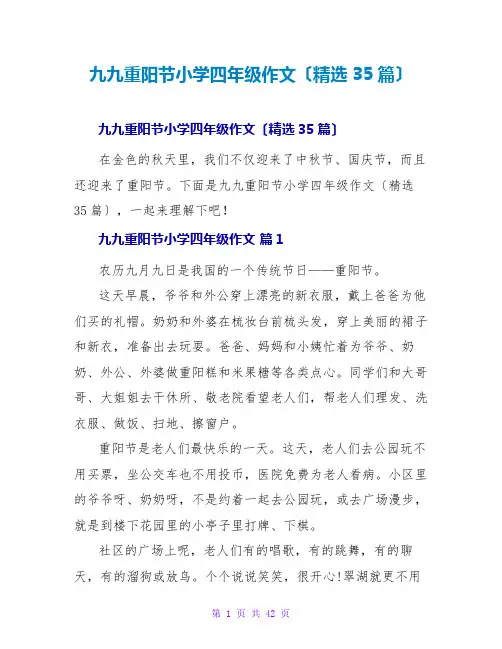 九九重阳节小学四年级作文〔精选 35 篇〕

九九重阳节小学四年级作文〔精选 35 篇〕

在金色的秋天里，我们不仅迎来了中秋节、国庆节，而且还迎来了重阳节。下面是九九重阳节小学四年级作文〔精选 35 篇〕，一起来理解下吧！

九九重阳节小学四年级作文 篇 1

农历九月九日是我国的一个传统节日——重阳节。

这天早晨，爷爷和外公穿上漂亮的新衣服，戴上爸爸为他们买的礼帽。奶奶和外婆在梳妆台前梳头发，穿上美丽的裙子和新衣，准备出去玩耍。爸爸、妈妈和小姨忙着为爷爷、奶奶、外公、外婆做重阳糕和米果糖等各类点心。同学们和大哥哥、大姐姐去干休所、敬老院看望老人们，帮老人们理发、洗衣服、做饭、扫地、擦窗户。

重阳节是老人们最快乐的一天。这天，老人们去公园玩不用买票，坐公交车也不用投币，医院免费为老人看病。小区里的爷爷呀、奶奶呀，不是约着一起去公园玩，或去广场漫步，就是到楼下花园里的小亭子里打牌、下棋。

社区的广场上呢，老人们有的唱歌，有的跳舞，有的聊天，有的溜狗或放鸟。个个说说笑笑，很开心!翠湖就更不用

第 1 页 共 42 页